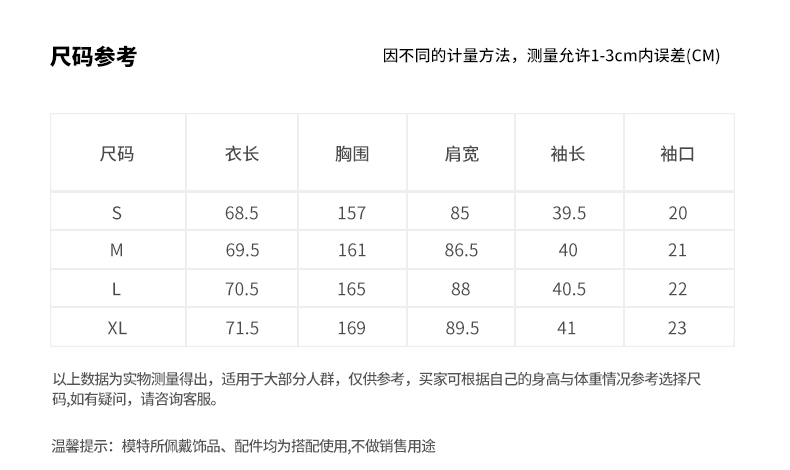 尺码参考

因不同的计量方法，测量允许1-3cm内误差(CM)

| 尺码 | 衣长 | 胸围 | 肩宽 | 袖长 | 袖口 |
|---|---|---|---|---|---|
| S | 68.5 | 157 | 85 | 39.5 | 20 |
| M | 69.5 | 161 | 86.5 | 40 | 21 |
| L | 70.5 | 165 | 88 | 40.5 | 22 |
| XL | 71.5 | 169 | 89.5 | 41 | 23 |

以上数据为实物测量得出，适用于大部分人群，仅供参考，买家可根据自己的身高与体重情况参考选择尺码,如有疑问，请咨询客服。

温馨提示：模特所佩戴饰品、配件均为搭配使用,不做销售用途